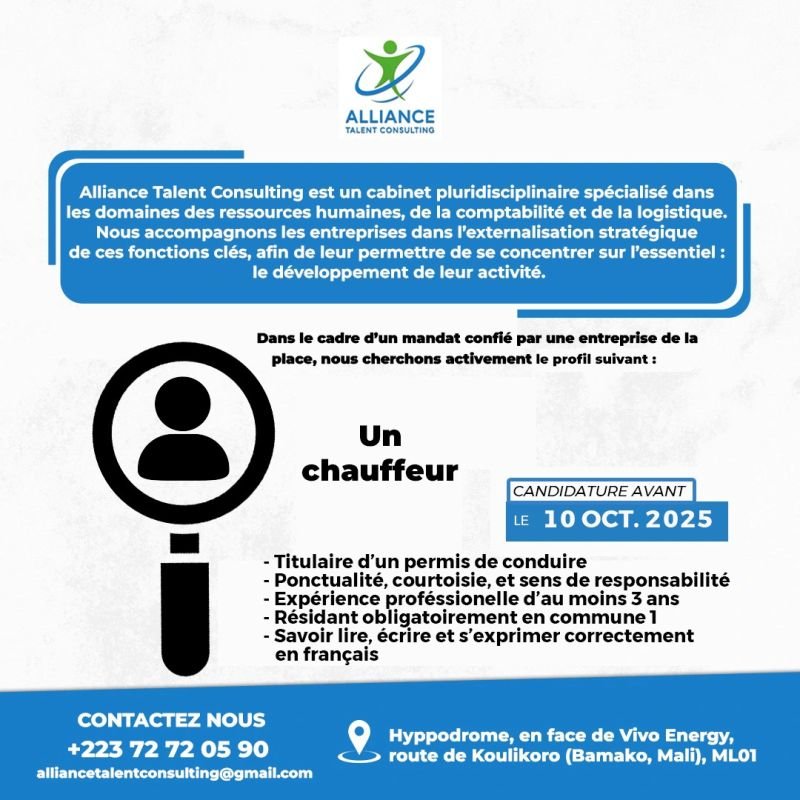 ALLIANCE
TALENT CONSULTING

Alliance Talent Consulting est un cabinet pluridisciplinaire spécialisé dans les domaines des ressources humaines, de la comptabilité et de la logistique. Nous accompagnons les entreprises dans l'externalisation stratégique de ces fonctions clés, afin de leur permettre de se concentrer sur l'essentiel : le développement de leur activité.

Dans le cadre d'un mandat confié par une entreprise de la place, nous cherchons activement le profil suivant :

Un chauffeur

CANDIDATURE AVANT
LE 10 OCT. 2025

- Titulaire d'un permis de conduire
- Ponctualité, courtoisie, et sens de responsabilité
- Expérience professionelle d'au moins 3 ans
- Résidant obligatoirement en commune 1
- Savoir lire, écrire et s'exprimer correctement en français

CONTACTEZ NOUS
+223 72 72 05 90
alliancetalentconsulting@gmail.com

Hyppodrome, en face de Vivo Energy, route de Koulikoro (Bamako, Mali), ML01